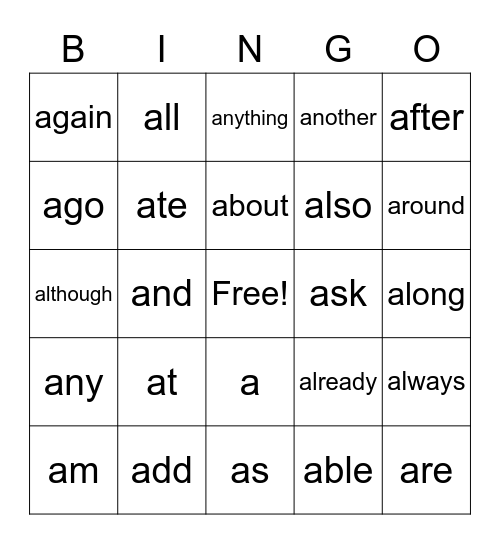 | B | I | N | G | O |
|---|---|---|---|---|
| again | all | anything | another | after |
| ago | ate | about | also | around |
| although | and | Free! | ask | along |
| any | at | a | already | always |
| am | add | as | able | are |